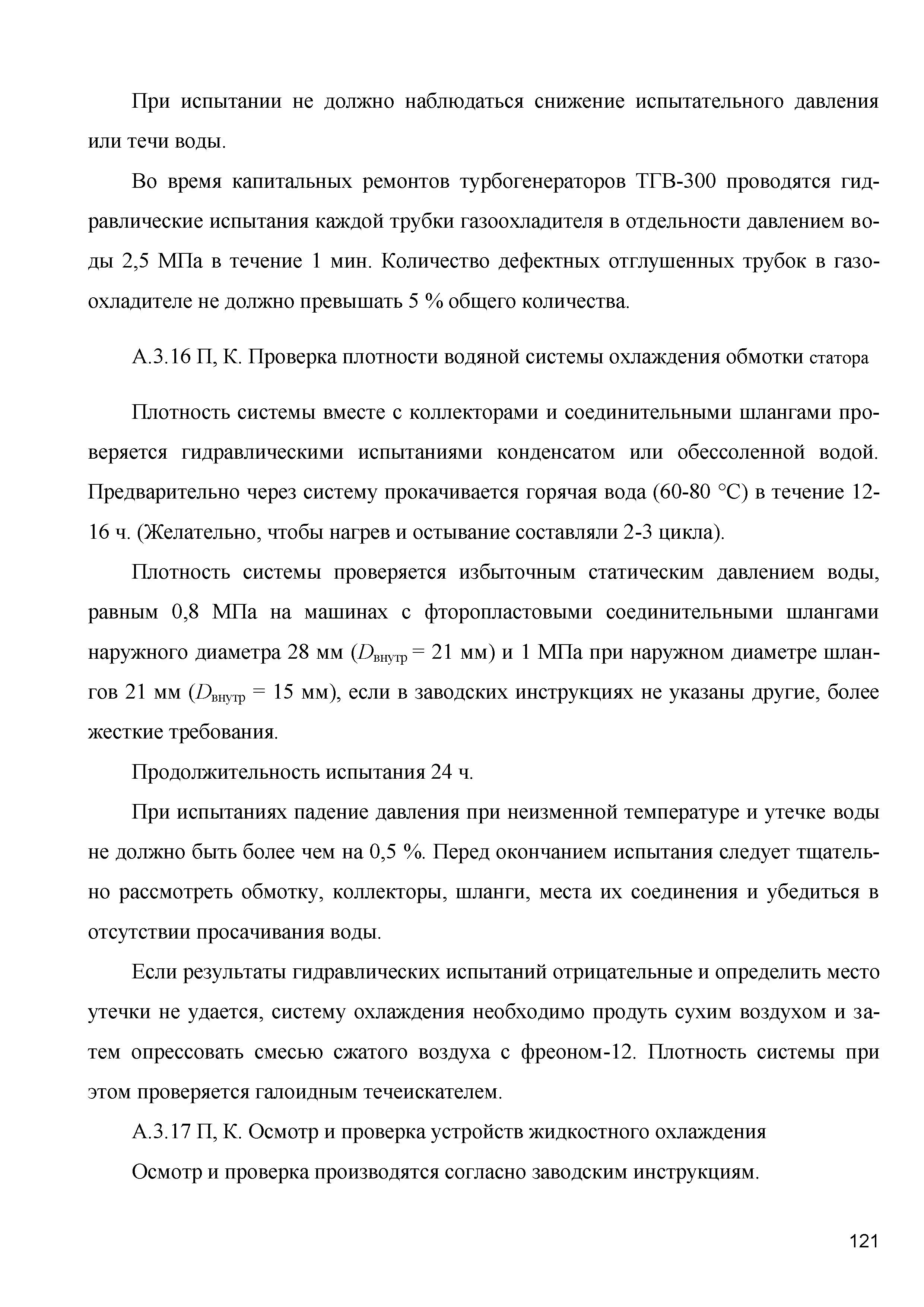 При испытании не должно наблюдаться снижение испытательного давления или течи воды.

Во время капитальных ремонтов турбогенераторов ТГВ-300 проводятся гидравлические испытания каждой трубки газоохладителя в отдельности давлением воды 2,5 МПа в течение 1 мин. Количество дефектных отглушенных трубок в газоохладителе не должно превышать 5 % общего количества.

А.3.16 П, К. Проверка плотности водяной системы охлаждения обмотки статора

Плотность системы вместе с коллекторами и соединительными шлангами проверяется гидравлическими испытаниями конденсатом или обессоленной водой. Предварительно через систему прокачивается горячая вода (60-80 °С) в течение 12-16 ч. (Желательно, чтобы нагрев и остывание составляли 2-3 цикла).

Плотность системы проверяется избыточным статическим давлением воды, равным 0,8 МПа на машинах с фторопластовыми соединительными шлангами наружного диаметра 28 мм ($D_{внутр}$ = 21 мм) и 1 МПа при наружном диаметре шлангов 21 мм ($D_{внутр}$ = 15 мм), если в заводских инструкциях не указаны другие, более жесткие требования.

Продолжительность испытания 24 ч.

При испытаниях падение давления при неизменной температуре и утечке воды не должно быть более чем на 0,5 %. Перед окончанием испытания следует тщательно рассмотреть обмотку, коллекторы, шланги, места их соединения и убедиться в отсутствии просачивания воды.

Если результаты гидравлических испытаний отрицательные и определить место утечки не удается, систему охлаждения необходимо продуть сухим воздухом и затем опрессовать смесью сжатого воздуха с фреоном-12. Плотность системы при этом проверяется галоидным течеискателем.

А.3.17 П, К. Осмотр и проверка устройств жидкостного охлаждения

Осмотр и проверка производятся согласно заводским инструкциям.

121